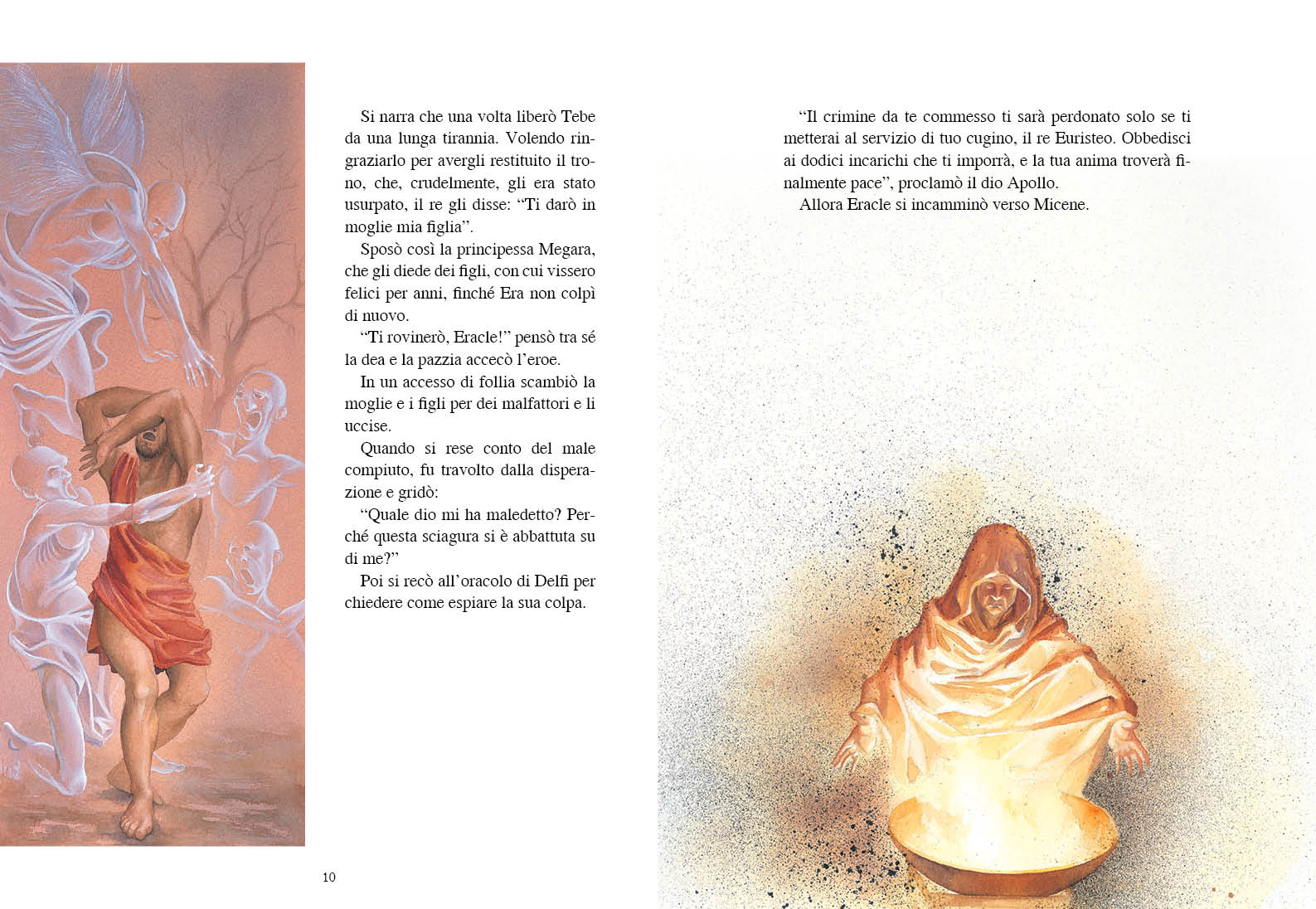 Si narra che una volta liberò Tebe da una lunga tirannia. Volendo ringraziarlo per avergli restituito il trono, che, crudelmente, gli era stato usurpato, il re gli disse: “Ti darò in moglie mia figlia”.

Sposò così la principessa Megara, che gli diede dei figli, con cui vissero felici per anni, finché Era non colpì di nuovo.

“Ti rovinerò, Eracle!” pensò tra sé la dea e la pazzia accecò l’eroe.

In un accesso di follia scambiò la moglie e i figli per dei malfattori e li uccise.

Quando si rese conto del male compiuto, fu travolto dalla disperazione e gridò:

“Quale dio mi ha maledetto? Perché questa sciagura si è abbattuta su di me?”

Poi si recò all’oracolo di Delfi per chiedere come espiare la sua colpa.

10

“Il crimine da te commesso ti sarà perdonato solo se ti metterai al servizio di tuo cugino, il re Euristeo. Obbedisci ai dodici incarichi che ti imporrà, e la tua anima troverà finalmente pace”, proclamò il dio Apollo.

Allora Eracle si incamminò verso Micene.